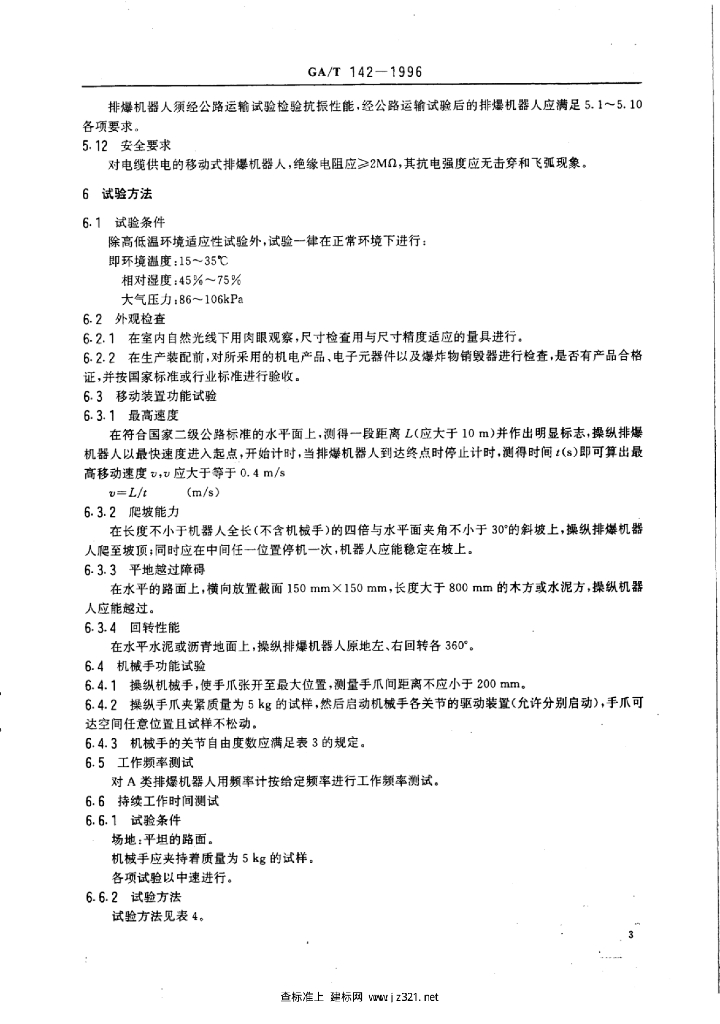 GA/T 142—1996

排爆机器人须经公路运输试验检验抗振性能，经公路运输试验后的排爆机器人应满足 5.1～5.10 各项要求。

5.12 安全要求

对电缆供电的移动式排爆机器人，绝缘电阻应≥2MΩ，其抗电强度应无击穿和飞弧现象。

6 试验方法

6.1 试验条件

除高低温环境适应性试验外，试验一律在正常环境下进行：

即环境温度：15～35℃

相对湿度：45%～75%

大气压力：86～106kPa

6.2 外观检查

6.2.1 在室内自然光线下用肉眼观察，尺寸检查用与尺寸精度适应的量具进行。

6.2.2 在生产装配前，对所采用的机电产品、电子元器件以及爆炸物销毁器进行检查，是否有产品合格证，并按国家标准或行业标准进行验收。

6.3 移动装置功能试验

6.3.1 最高速度

在符合国家二级公路标准的水平面上，测得一段距离 $L$(应大于 10 m)并作出明显标志，操纵排爆机器人以最快速度进入起点，开始计时，当排爆机器人到达终点时停止计时，测得时间 $t$(s)即可算出最高移动速度 $v$，$v$ 应大于等于 0.4 m/s

$v=L/t$ (m/s)

6.3.2 爬坡能力

在长度不小于机器人全长(不含机械手)的四倍与水平面夹角不小于 30°的斜坡上，操纵排爆机器人爬至坡顶；同时应在中间任一位置停机一次，机器人应能稳定在坡上。

6.3.3 平地越过障碍

在水平的路面上，横向放置截面 150 mm×150 mm，长度大于 800 mm 的木方或水泥方，操纵机器人应能越过。

6.3.4 回转性能

在水平水泥或沥青地面上，操纵排爆机器人原地左、右回转各 360°。

6.4 机械手功能试验

6.4.1 操纵机械手，使手爪张开至最大位置，测量手爪间距离不应小于 200 mm。

6.4.2 操纵手爪夹紧质量为 5 kg 的试样，然后启动机械手各关节的驱动装置(允许分别启动)，手爪可达空间任意位置且试样不松动。

6.4.3 机械手的关节自由度数应满足表 3 的规定。

6.5 工作频率测试

对 A 类排爆机器人用频率计按给定频率进行工作频率测试。

6.6 持续工作时间测试

6.6.1 试验条件

场地：平坦的路面。

机械手应夹持着质量为 5 kg 的试样。

各项试验以中速进行。

6.6.2 试验方法

试验方法见表 4。

3

查标准上 建标网 www.jz321.net